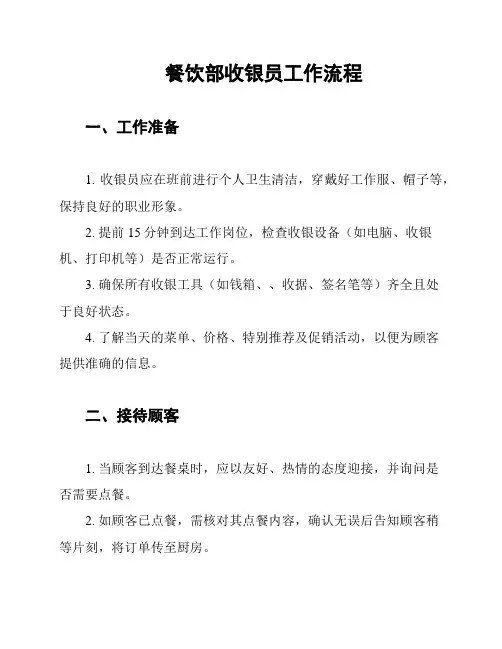 餐饮部收银员工作流程

一、工作准备

1. 收银员应在班前进行个人卫生清洁，穿戴好工作服、帽子等，保持良好的职业形象。

2. 提前 15 分钟到达工作岗位，检查收银设备（如电脑、收银机、打印机等）是否正常运行。

3. 确保所有收银工具（如钱箱、、收据、签名笔等）齐全且处于良好状态。

4. 了解当天的菜单、价格、特别推荐及促销活动，以便为顾客提供准确的信息。

二、接待顾客

1. 当顾客到达餐桌时，应以友好、热情的态度迎接，并询问是否需要点餐。

2. 如顾客已点餐，需核对其点餐内容，确认无误后告知顾客稍等片刻，将订单传至厨房。